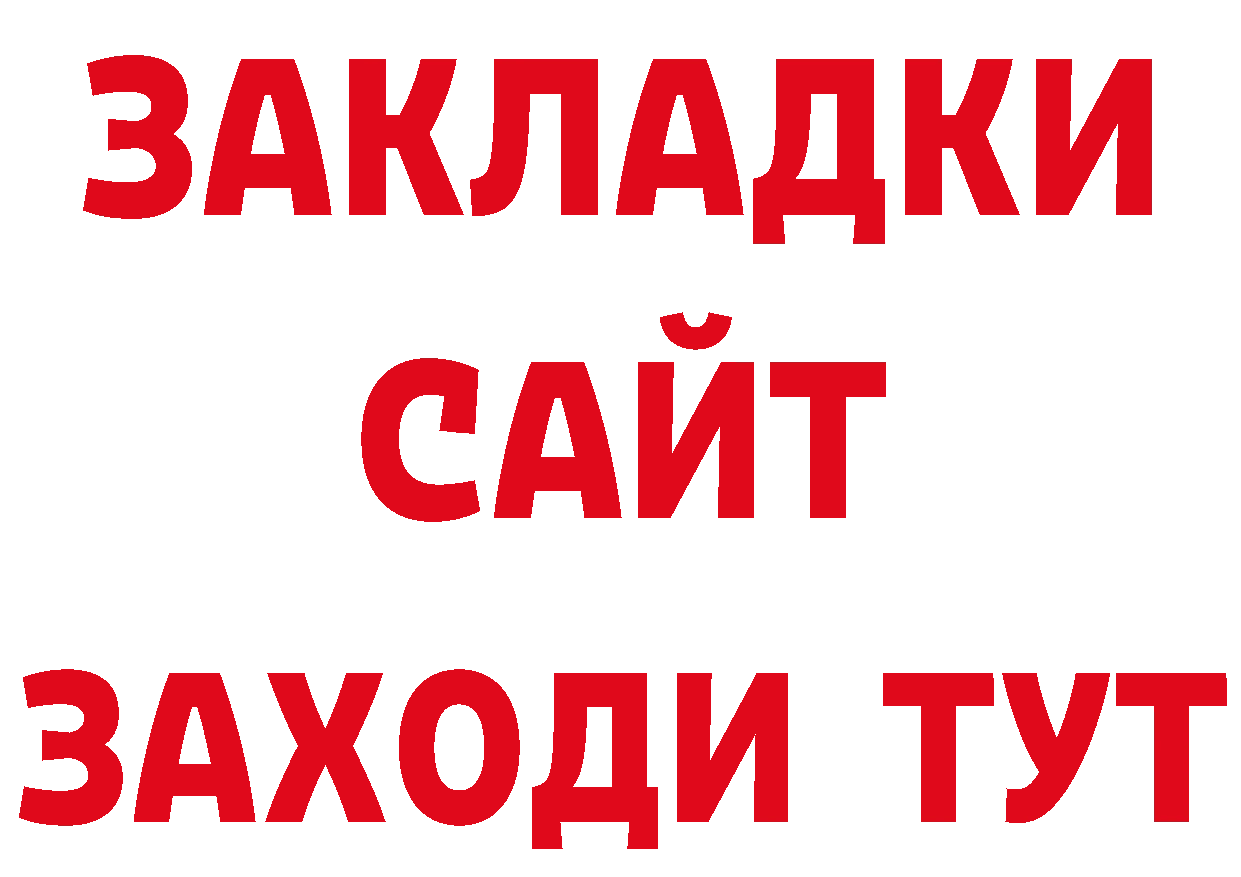 ЗАКЛАДКИ
САЙТ
ЗАХОДИ ТУТ